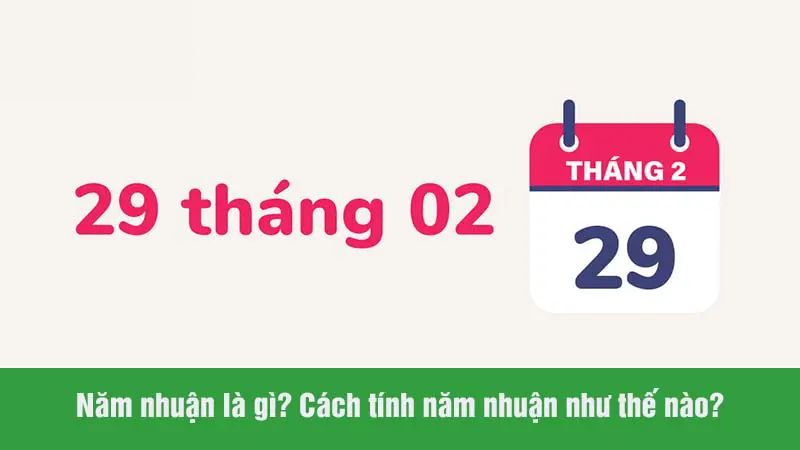 29 tháng 02

THÁNG 2

29

Năm nhuận là gì? Cách tính năm nhuận như thế nào?